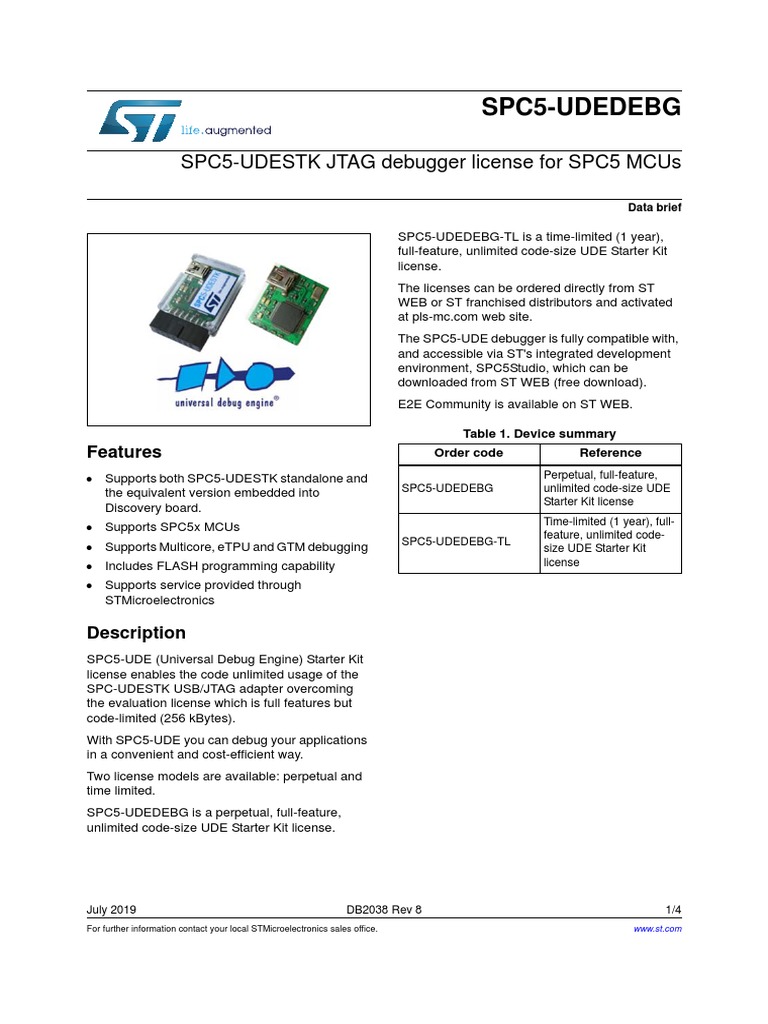 life.augmented

SPC5-UDEDEBG

SPC5-UDESTK JTAG debugger license for SPC5 MCUs

Data brief

universal debug engine®

Features

- Supports both SPC5-UDESTK standalone and the equivalent version embedded into Discovery board.
- Supports SPC5x MCUs
- Supports Multicore, eTPU and GTM debugging
- Includes FLASH programming capability
- Supports service provided through STMicroelectronics

Description

SPC5-UDE (Universal Debug Engine) Starter Kit license enables the code unlimited usage of the SPC-UDESTK USB/JTAG adapter overcoming the evaluation license which is full features but code-limited (256 kBytes).

With SPC5-UDE you can debug your applications in a convenient and cost-efficient way.

Two license models are available: perpetual and time limited.

SPC5-UDEDEBG is a perpetual, full-feature, unlimited code-size UDE Starter Kit license.

SPC5-UDEDEBG-TL is a time-limited (1 year), full-feature, unlimited code-size UDE Starter Kit license.

The licenses can be ordered directly from ST WEB or ST franchised distributors and activated at pls-mc.com web site.

The SPC5-UDE debugger is fully compatible with, and accessible via ST's integrated development environment, SPC5Studio, which can be downloaded from ST WEB (free download).

E2E Community is available on ST WEB.

Table 1. Device summary

| Order code | Reference |
|---|---|
| SPC5-UDEDEBG | Perpetual, full-feature, unlimited code-size UDE Starter Kit license |
| SPC5-UDEDEBG-TL | Time-limited (1 year), full-feature, unlimited code-size UDE Starter Kit license |

July 2019 DB2038 Rev 8 1/4

For further information contact your local STMicroelectronics sales office. www.st.com